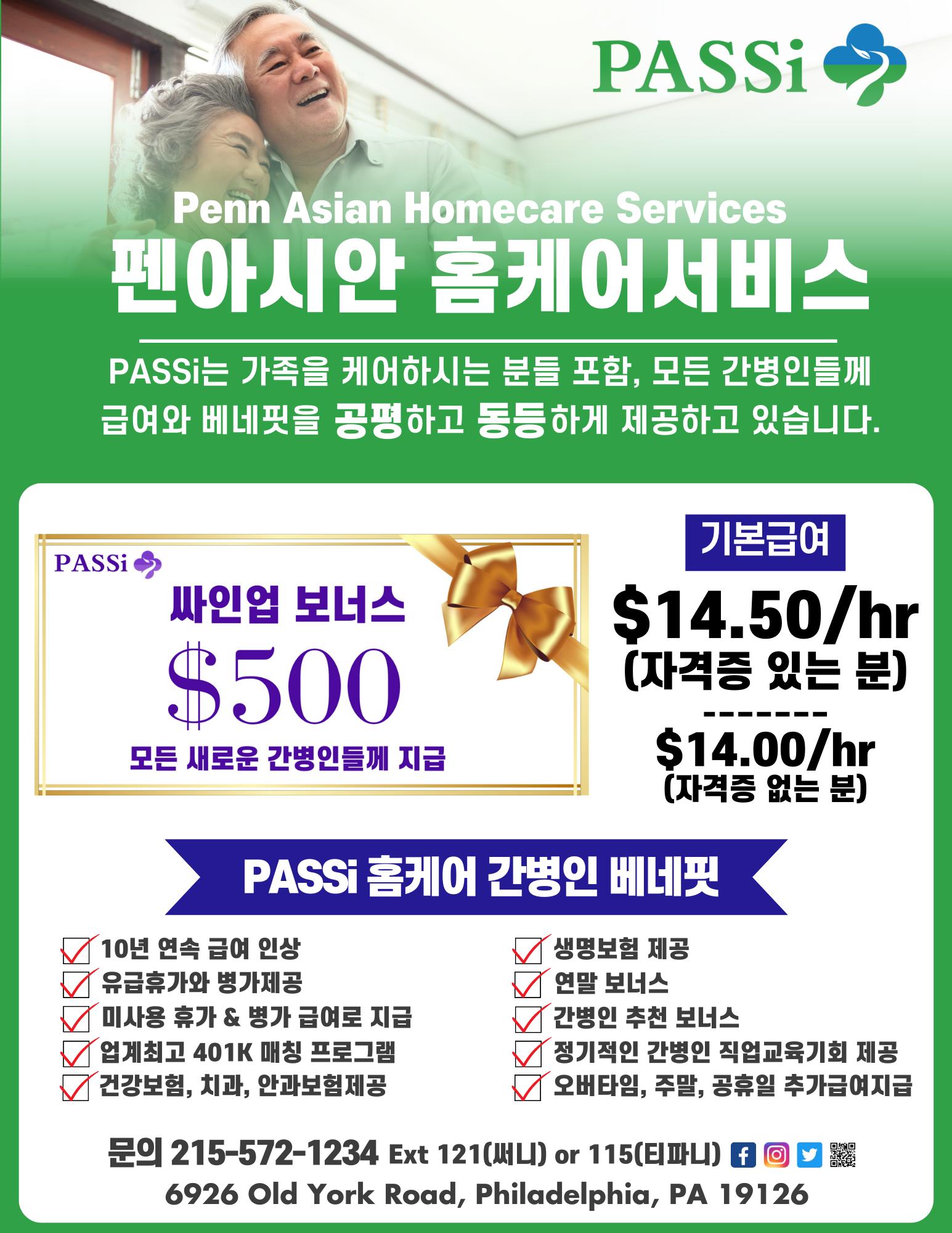 PASSi

Penn Asian Homecare Services
펜아시안 홈케어서비스

PASSi는 가족을 케어하시는 분들 포함, 모든 간병인들께 급여와 베네핏을 공평하고 동등하게 제공하고 있습니다.

PASSi
싸인업 보너스
$500
모든 새로운 간병인들께 지급

기본급여
$14.50/hr
(자격증 있는 분)
--------
$14.00/hr
(자격증 없는 분)

PASSi 홈케어 간병인 베네핏

☑ 10년 연속 급여 인상
☑ 유급휴가와 병가제공
☑ 미사용 휴가 & 병가 급여로 지급
☑ 업계최고 401K 매칭 프로그램
☑ 건강보험, 치과, 안과보험제공

☑ 생명보험 제공
☑ 연말 보너스
☑ 간병인 추천 보너스
☑ 정기적인 간병인 직업교육기회 제공
☑ 오버타임, 주말, 공휴일 추가급여지급

문의 215-572-1234 Ext 121(써니) or 115(티파니)
6926 Old York Road, Philadelphia, PA 19126